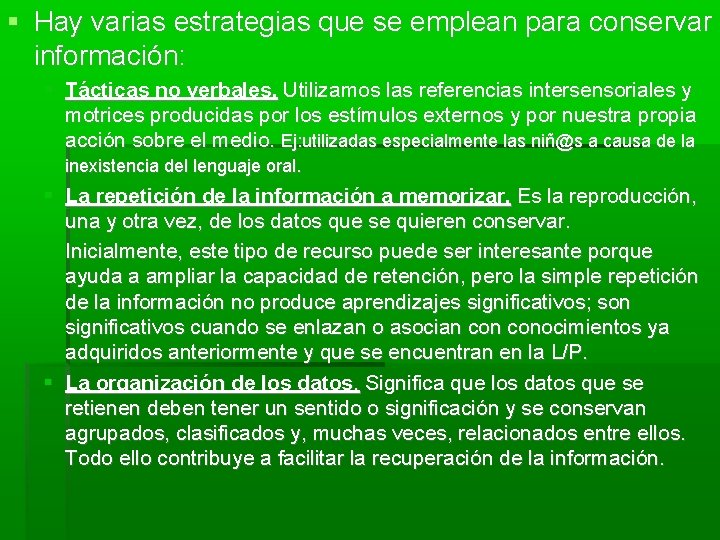 Hay varias estrategias que se emplean para conservar información:

Tácticas no verbales. Utilizamos las referencias intersensoriales y motrices producidas por los estímulos externos y por nuestra propia acción sobre el medio. Ej:utilizadas especialmente las niñ@s a causa de la inexistencia del lenguaje oral.

La repetición de la información a memorizar. Es la reproducción, una y otra vez, de los datos que se quieren conservar.

Inicialmente, este tipo de recurso puede ser interesante porque ayuda a ampliar la capacidad de retención, pero la simple repetición de la información no produce aprendizajes significativos; son significativos cuando se enlazan o asocian con conocimientos ya adquiridos anteriormente y que se encuentran en la L/P.

La organización de los datos. Significa que los datos que se retienen deben tener un sentido o significación y se conservan agrupados, clasificados y, muchas veces, relacionados entre ellos. Todo ello contribuye a facilitar la recuperación de la información.